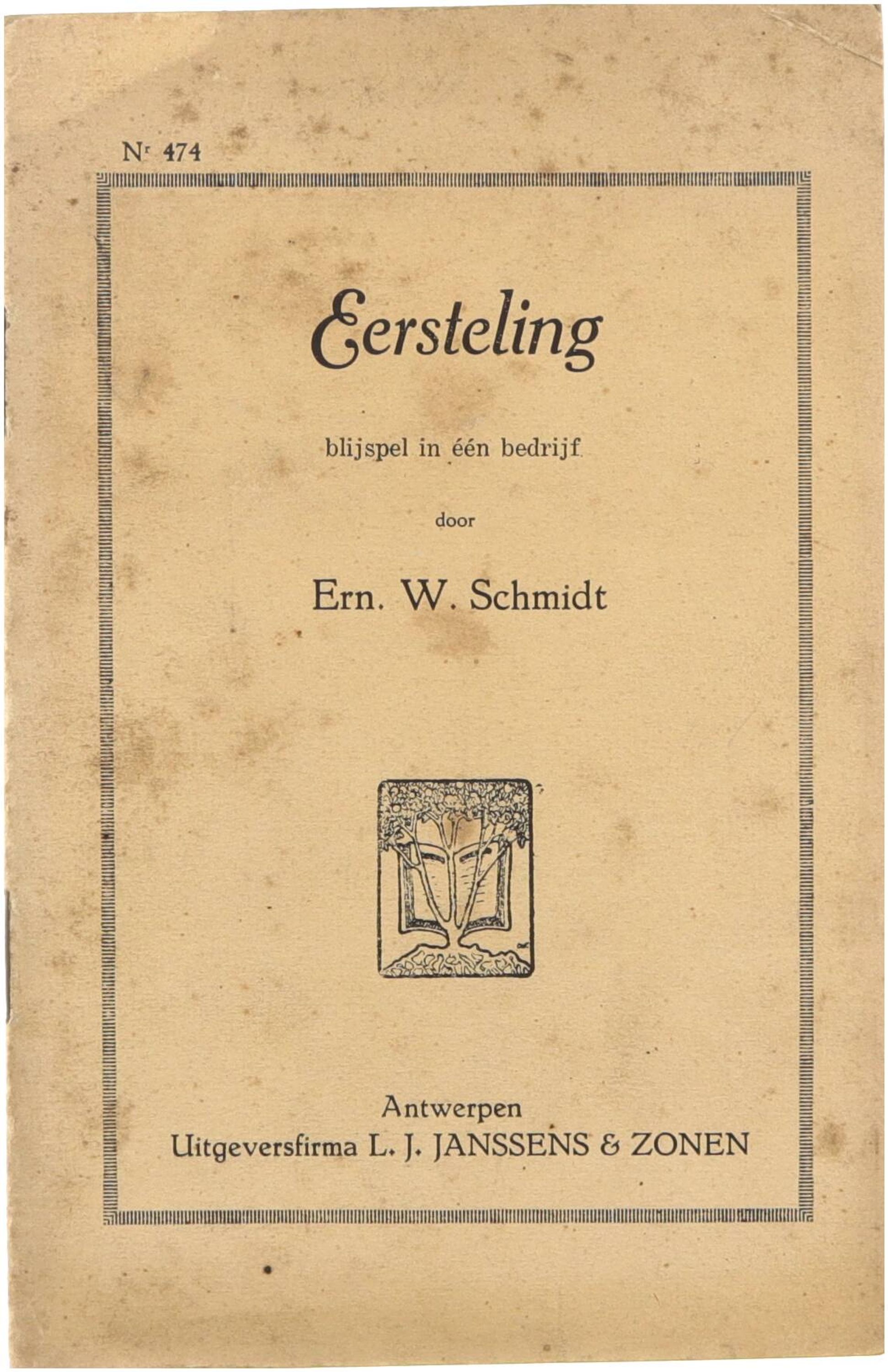 Nr 474

Eersteling

blijspel in één bedrijf

door

Ern. W. Schmidt

Antwerpen
Uitgeversfirma L. J. JANSSENS & ZONEN